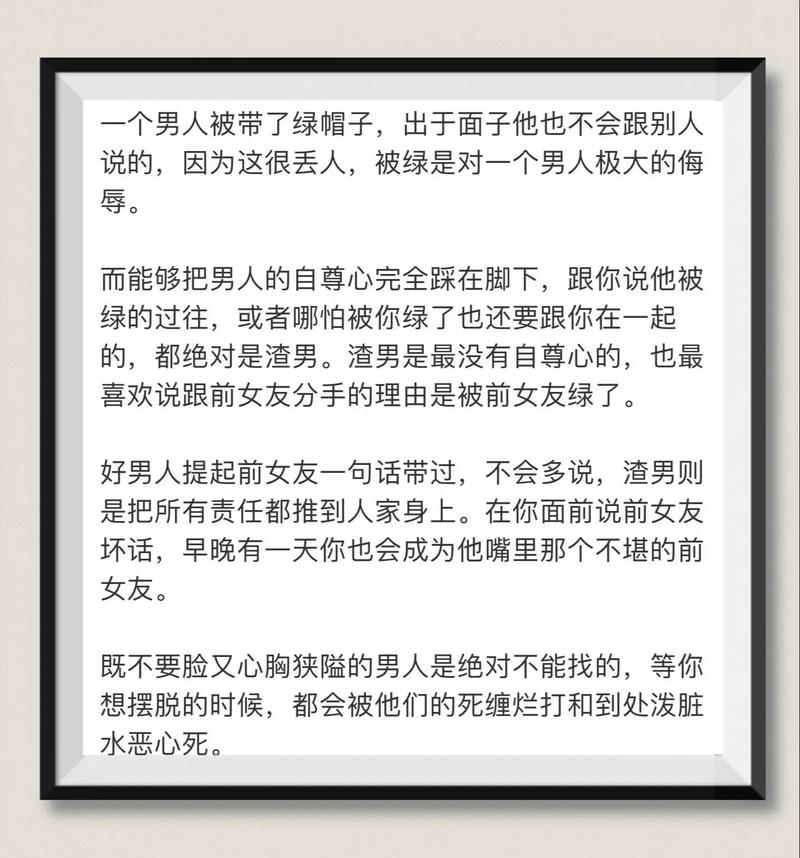 一个男人被带了绿帽子，出于面子他也不会跟别人说的，因为这很丢人，被绿是对一个男人极大的侮辱。

而能够把男人的自尊心完全踩在脚下，跟你说他被绿的过往，或者哪怕被你绿了也还要跟你在一起的，都绝对是渣男。渣男是最没有自尊心的，也最喜欢说跟前女友分手的理由是被前女友绿了。

好男人提起前女友一句话带过，不会多说，渣男则是把所有责任都推到人家身上。在你面前说前女友坏话，早晚有一天你也会成为他嘴里那个不堪的前女友。

既不要脸又心胸狭隘的男人是绝对不能找的，等你想摆脱的时候，都会被他们的死缠烂打和到处泼脏水恶心死。